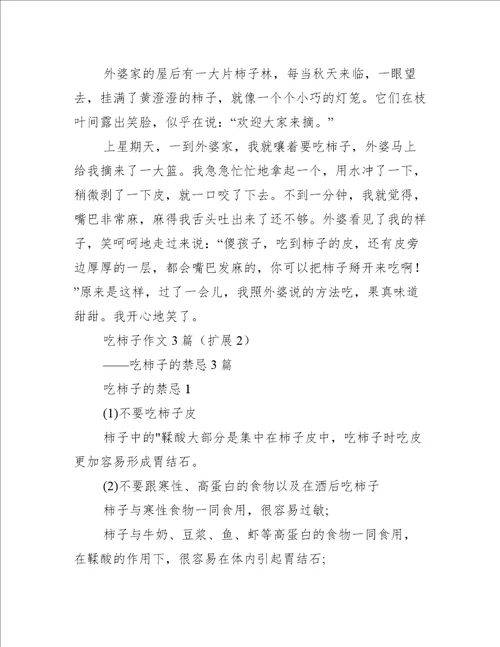 外婆家的屋后有一大片柿子林，每当秋天来临，一眼望去，挂满了黄澄澄的柿子，就像一个个小巧的灯笼。它们在枝叶间露出笑脸，似乎在说：“欢迎大家来摘。”

上星期天，一到外婆家，我就嚷着要吃柿子，外婆马上给我摘来了一大篮。我急急忙忙地拿起一个，用水冲了一下，稍微剥了一下皮，就一口咬了下去。不到一分钟，我就觉得，嘴巴非常麻，麻得我舌头吐出来了还不够。外婆看见了我的样子，笑呵呵地走过来说：“傻孩子，吃到柿子的皮，还有皮旁边厚厚的一层，都会嘴巴发麻的，你可以把柿子掰开来吃啊！”原来是这样，过了一会儿，我照外婆说的方法吃，果真味道甜甜。我开心地笑了。

吃柿子作文3篇（扩展2）

——吃柿子的禁忌3篇

吃柿子的禁忌1

(1)不要吃柿子皮

柿子中的"鞣酸大部分是集中在柿子皮中，吃柿子时吃皮更加容易形成胃结石。

(2)不要跟寒性、高蛋白的食物以及在酒后吃柿子

柿子与寒性食物一同食用，很容易过敏；

柿子与牛奶、豆浆、鱼、虾等高蛋白的食物一同食用，在鞣酸的作用下，很容易在体内引起胃结石；